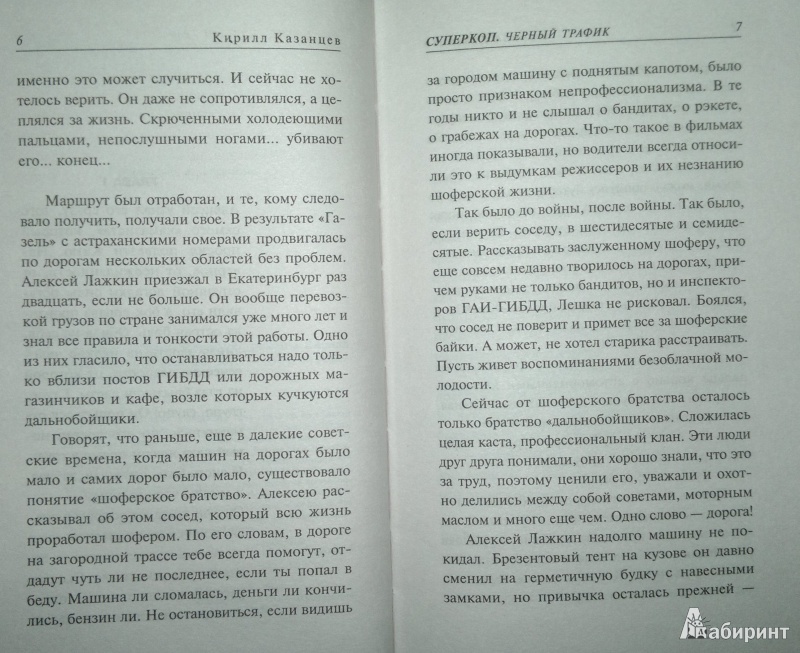 6 Кирилл Казанцев

именно это может случиться. И сейчас не хотелось верить. Он даже не сопротивлялся, а цеплялся за жизнь. Скрюченными холодеющими пальцами, непослушными ногами... убивают его... конец...

Маршрут был отработан, и те, кому следовало получить, получали свое. В результате «Газель» с астраханскими номерами продвигалась по дорогам нескольких областей без проблем. Алексей Лажкин приезжал в Екатеринбург раз двадцать, если не больше. Он вообще перевозкой грузов по стране занимался уже много лет и знал все правила и тонкости этой работы. Одно из них гласило, что останавливаться надо только вблизи постов ГИБДД или дорожных магазинчиков и кафе, возле которых кучкуются дальнобойщики.

Говорят, что раньше, еще в далекие советские времена, когда машин на дорогах было мало и самих дорог было мало, существовало понятие «шоферское братство». Алексею рассказывал об этом сосед, который всю жизнь проработал шофером. По его словам, в дороге на загородной трассе тебе всегда помогут, отдадут чуть ли не последнее, если ты попал в беду. Машина ли сломалась, деньги ли кончились, бензин ли. Не остановиться, если видишь

СУПЕРКОП. ЧЕРНЫЙ ТРАФИК 7

за городом машину с поднятым капотом, было просто признаком непрофессионализма. В те годы никто и не слышал о бандитах, о рэкете, о грабежах на дорогах. Что-то такое в фильмах иногда показывали, но водители всегда относили это к выдумкам режиссеров и их незнанию шоферской жизни.

Так было до войны, после войны. Так было, если верить соседу, в шестидесятые и семидесятые. Рассказывать заслуженному шоферу, что еще совсем недавно творилось на дорогах, причем руками не только бандитов, но и инспекторов ГАИ-ГИБДД, Лешка не рисковал. Боялся, что сосед не поверит и примет все за шоферские байки. А может, не хотел старика расстраивать. Пусть живет воспоминаниями безоблачной молодости.

Сейчас от шоферского братства осталось только братство «дальнобойщиков». Сложилась целая каста, профессиональный клан. Эти люди друг друга понимали, они хорошо знали, что это за труд, поэтому ценили его, уважали и охотно делились между собой советами, моторным маслом и много еще чем. Одно слово — дорога!

Алексей Лажкин надолго машину не покидал. Брезентовый тент на кузове он давно сменил на герметичную будку с навесными замками, но привычка осталась прежней —

Лабиринт